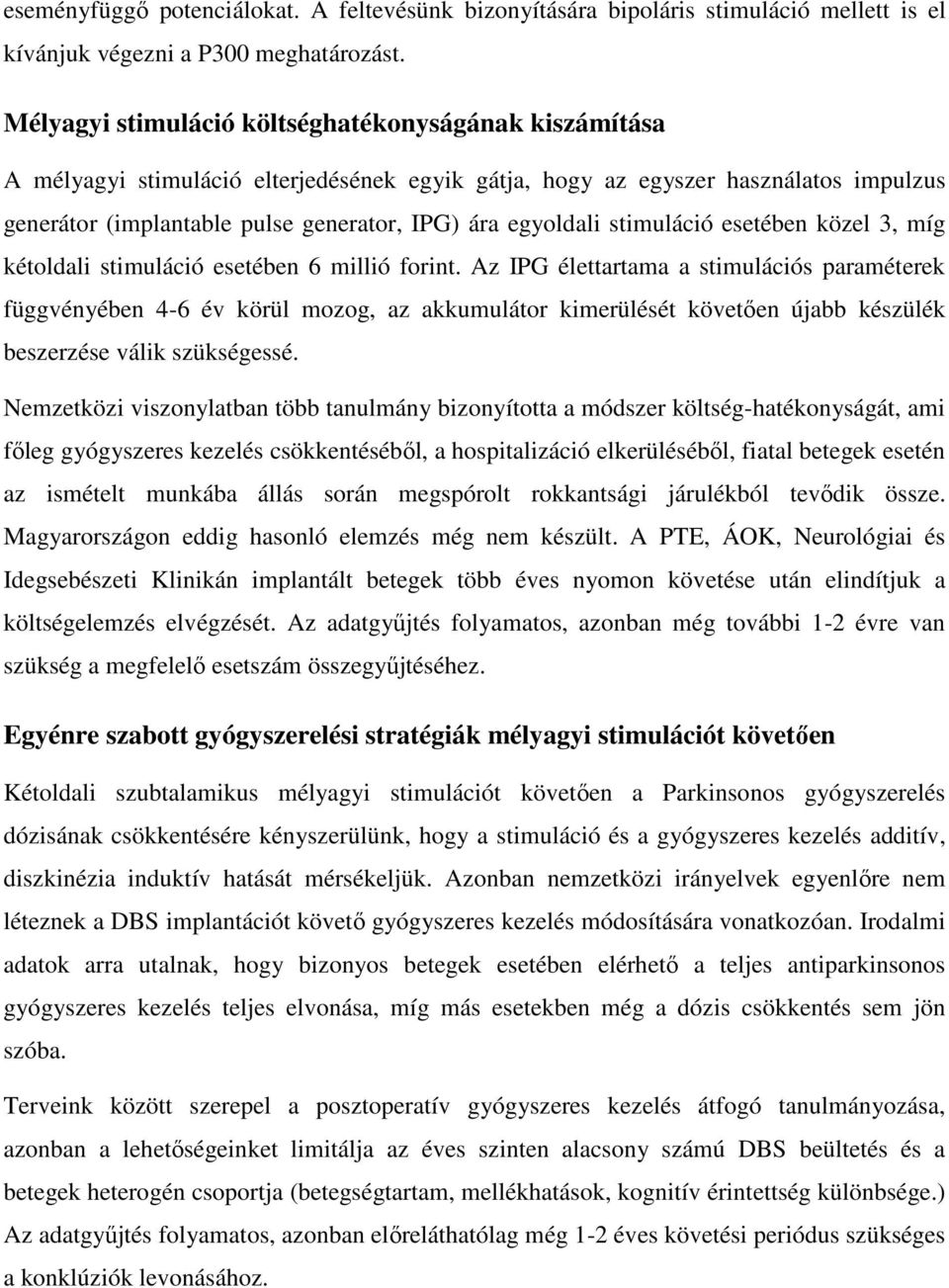 eseményfüggő potenciálokat. A feltevésünk bizonyítására bipoláris stimuláció mellett is el kívánjuk végezni a P300 meghatározást.

Mélyagyi stimuláció költséghatékonyságának kiszámítása

A mélyagyi stimuláció elterjedésének egyik gátja, hogy az egyszer használatos impulzus generátor (implantable pulse generator, IPG) ára egyoldali stimuláció esetében közel 3, míg kétoldali stimuláció esetében 6 millió forint. Az IPG élettartama a stimulációs paraméterek függvényében 4-6 év körül mozog, az akkumulátor kimerülését követően újabb készülék beszerzése válik szükségessé.

Nemzetközi viszonylatban több tanulmány bizonyította a módszer költség-hatékonyságát, ami főleg gyógyszeres kezelés csökkentéséből, a hospitalizáció elkerüléséből, fiatal betegek esetén az ismételt munkába állás során megspórolt rokkantsági járulékból tevődik össze. Magyarországon eddig hasonló elemzés még nem készült. A PTE, ÁOK, Neurológiai és Idegsebészeti Klinikán implantált betegek több éves nyomon követése után elindítjuk a költségelemzés elvégzését. Az adatgyűjtés folyamatos, azonban még további 1-2 évre van szükség a megfelelő esetszám összegyűjtéséhez.

Egyénre szabott gyógyszerelési stratégiák mélyagyi stimulációt követően

Kétoldali szubtalamikus mélyagyi stimulációt követően a Parkinsonos gyógyszerelés dózisának csökkentésére kényszerülünk, hogy a stimuláció és a gyógyszeres kezelés additív, diszkinézia induktív hatását mérsékeljük. Azonban nemzetközi irányelvek egyenlőre nem léteznek a DBS implantációt követő gyógyszeres kezelés módosítására vonatkozóan. Irodalmi adatok arra utalnak, hogy bizonyos betegek esetében elérhető a teljes antiparkinsonos gyógyszeres kezelés teljes elvonása, míg más esetekben még a dózis csökkentés sem jön szóba.

Terveink között szerepel a posztoperatív gyógyszeres kezelés átfogó tanulmányozása, azonban a lehetőségeinket limitálja az éves szinten alacsony számú DBS beültetés és a betegek heterogén csoportja (betegségtartam, mellékhatások, kognitív érintettség különbsége.) Az adatgyűjtés folyamatos, azonban előreláthatólag még 1-2 éves követési periódus szükséges a konklúziók levonásához.